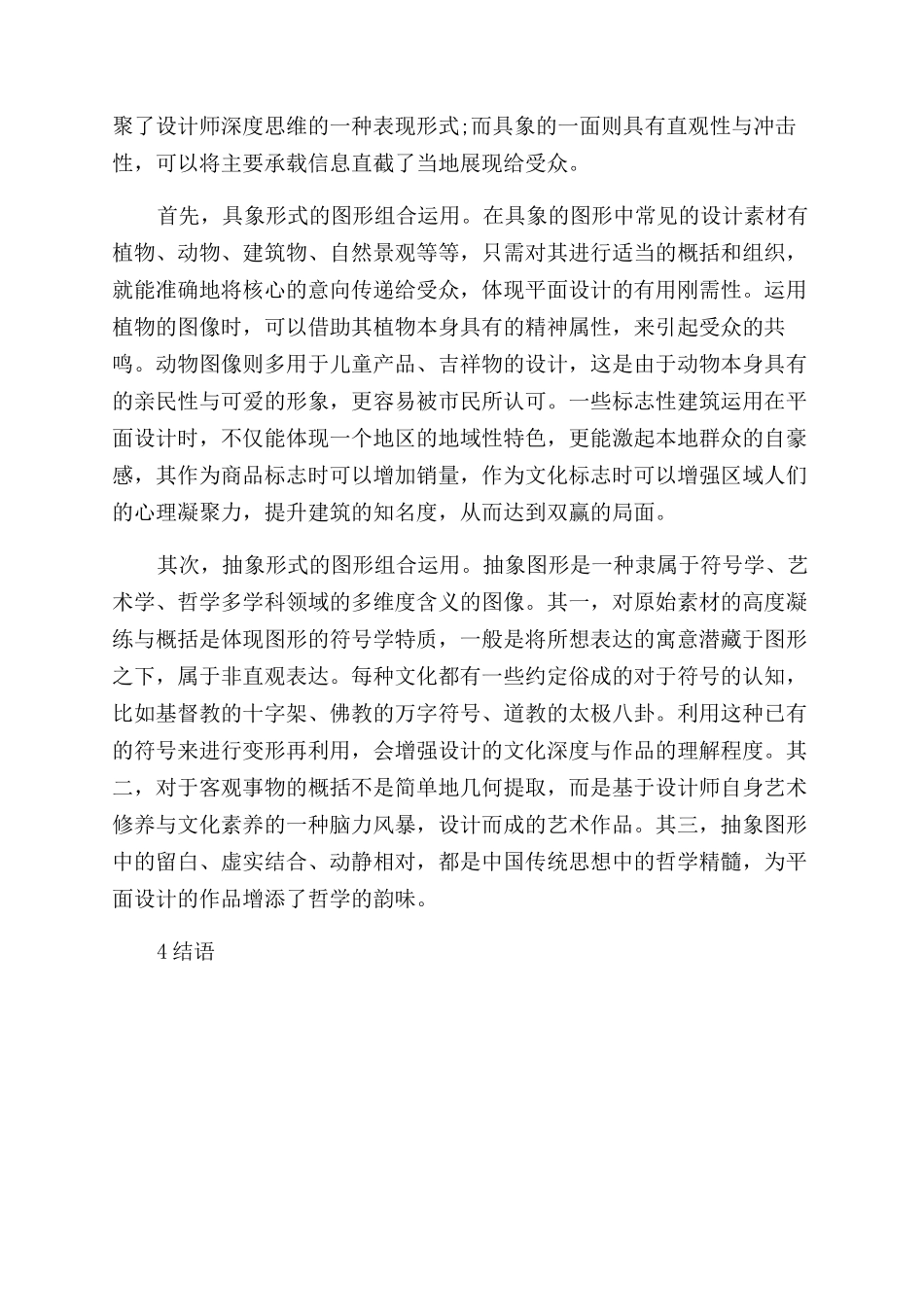 聚了设计师深度思维的一种表现形式;而具象的一面则具有直观性与冲击性，可以将主要承载信息直截了当地展现给受众。

首先，具象形式的图形组合运用。在具象的图形中常见的设计素材有植物、动物、建筑物、自然景观等等，只需对其进行适当的概括和组织，就能准确地将核心的意向传递给受众，体现平面设计的有用刚需性。运用植物的图像时，可以借助其植物本身具有的精神属性，来引起受众的共鸣。动物图像则多用于儿童产品、吉祥物的设计，这是由于动物本身具有的亲民性与可爱的形象，更容易被市民所认可。一些标志性建筑运用在平面设计时，不仅能体现一个地区的地域性特色，更能激起本地群众的自豪感，其作为商品标志时可以增加销量，作为文化标志时可以增强区域人们的心理凝聚力，提升建筑的知名度，从而达到双赢的局面。

其次，抽象形式的图形组合运用。抽象图形是一种隶属于符号学、艺术学、哲学多学科领域的多维度含义的图像。其一，对原始素材的高度凝练与概括是体现图形的符号学特质，一般是将所想表达的寓意潜藏于图形之下，属于非直观表达。每种文化都有一些约定俗成的对于符号的认知，比如基督教的十字架、佛教的万字符号、道教的太极八卦。利用这种已有的符号来进行变形再利用，会增强设计的文化深度与作品的理解程度。其二，对于客观事物的概括不是简单地几何提取，而是基于设计师自身艺术修养与文化素养的一种脑力风暴，设计而成的艺术作品。其三，抽象图形中的留白、虚实结合、动静相对，都是中国传统思想中的哲学精髓，为平面设计的作品增添了哲学的韵味。

4 结语